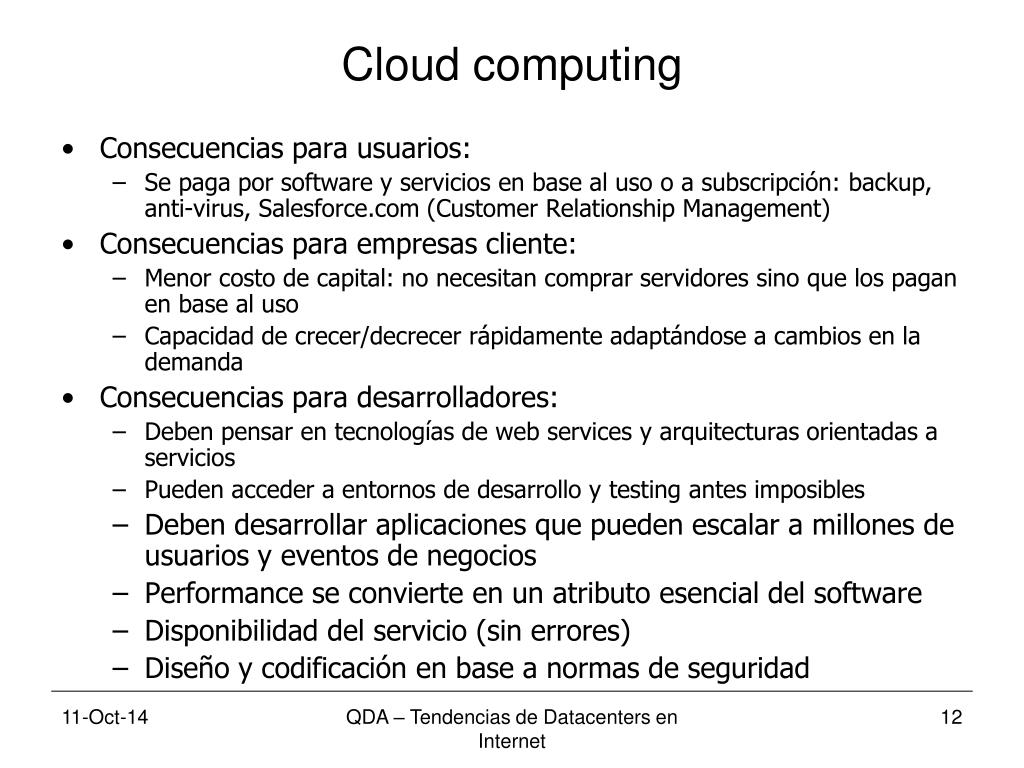 Cloud computing

• Consecuencias para usuarios:
– Se paga por software y servicios en base al uso o a subscripción: backup, anti-virus, Salesforce.com (Customer Relationship Management)

• Consecuencias para empresas cliente:
– Menor costo de capital: no necesitan comprar servidores sino que los pagan en base al uso
– Capacidad de crecer/decrecer rápidamente adaptándose a cambios en la demanda

• Consecuencias para desarrolladores:
– Deben pensar en tecnologías de web services y arquitecturas orientadas a servicios
– Pueden acceder a entornos de desarrollo y testing antes imposibles
– Deben desarrollar aplicaciones que pueden escalar a millones de usuarios y eventos de negocios
– Performance se convierte en un atributo esencial del software
– Disponibilidad del servicio (sin errores)
– Diseño y codificación en base a normas de seguridad

11-Oct-14

QDA – Tendencias de Datacenters en Internet

12